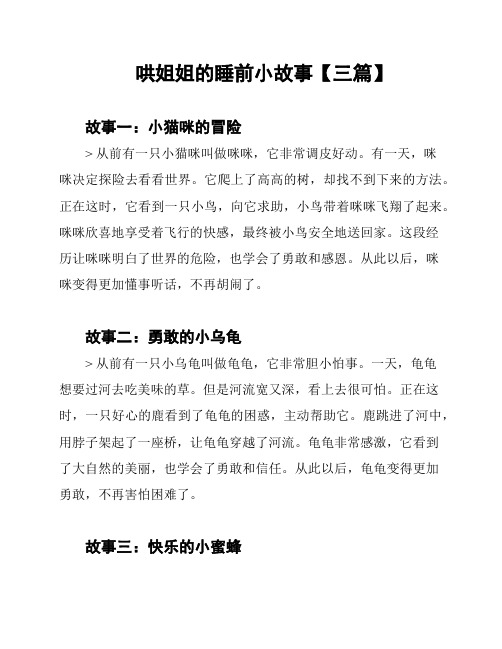 哄姐姐的睡前小故事【三篇】

故事一：小猫咪的冒险

> 从前有一只小猫咪叫做咪咪，它非常调皮好动。有一天，咪咪决定探险去看看世界。它爬上了高高的树，却找不到下来的方法。正在这时，它看到一只小鸟，向它求助，小鸟带着咪咪飞翔了起来。咪咪欣喜地享受着飞行的快感，最终被小鸟安全地送回家。这段经历让咪咪明白了世界的危险，也学会了勇敢和感恩。从此以后，咪咪变得更加懂事听话，不再胡闹了。

故事二：勇敢的小乌龟

> 从前有一只小乌龟叫做龟龟，它非常胆小怕事。一天，龟龟想要过河去吃美味的草。但是河流宽又深，看上去很可怕。正在这时，一只好心的鹿看到了龟龟的困惑，主动帮助它。鹿跳进了河中，用脖子架起了一座桥，让龟龟穿越了河流。龟龟非常感激，它看到了大自然的美丽，也学会了勇敢和信任。从此以后，龟龟变得更加勇敢，不再害怕困难了。

故事三：快乐的小蜜蜂